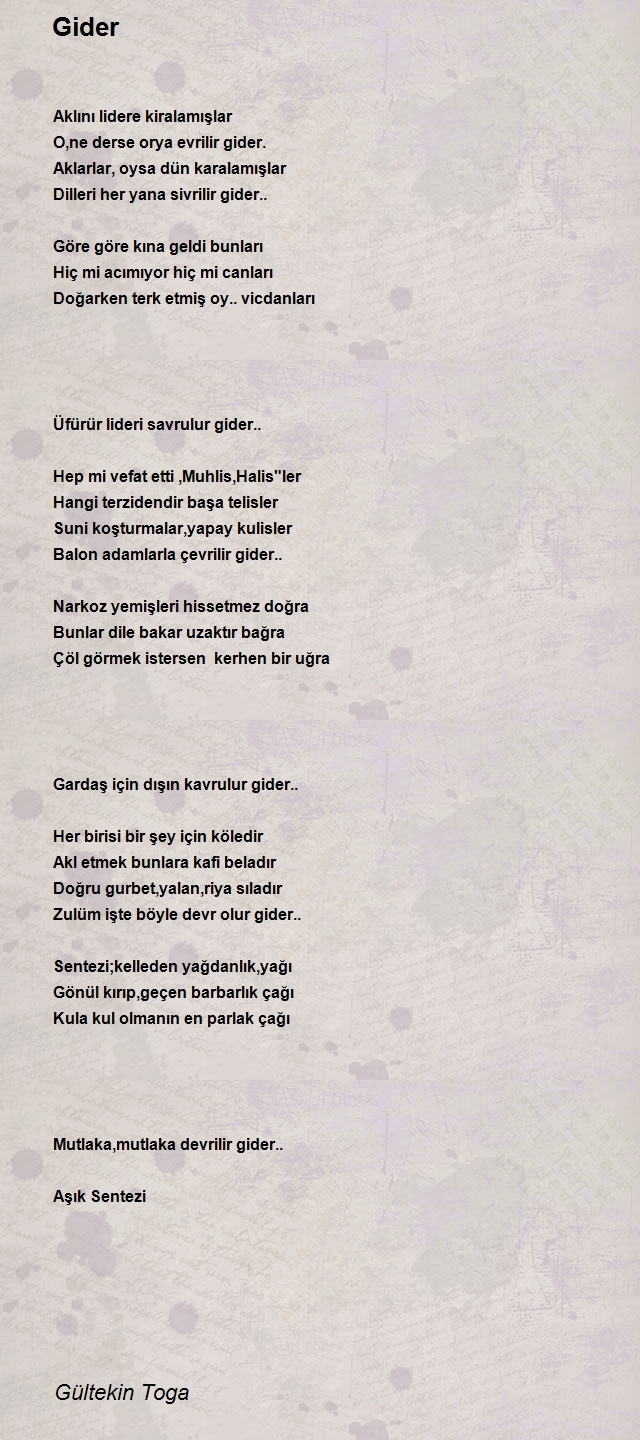 Gider

Aklını lidere kiralamışlar
O,ne derse orya evrilir gider.
Aklarlar, oysa dün karalamışlar
Dilleri her yana sivrilir gider..

Göre göre kına geldi bunları
Hiç mi acımıyor hiç mi canları
Doğarken terk etmiş oy.. vicdanları

Üfürür lideri savrulur gider..

Hep mi vefat etti ,Muhlis,Halis''ler
Hangi terzidendir başa telisler
Suni koşturmalar,yapay kulisler
Balon adamlarla çevrilir gider..

Narkoz yemişleri hissetmez doğra
Bunlar dile bakar uzaktır bağra
Çöl görmek istersen kerhen bir uğra

Gardaş için dışın kavrulur gider..

Her birisi bir şey için köledir
Akl etmek bunlara kafi beladır
Doğru gurbet,yalan,riya sıladır
Zulüm işte böyle devr olur gider..

Sentezi;kelleden yağdanlık,yağı
Gönül kırıp,geçen barbarlık çağı
Kula kul olmanın en parlak çağı

Mutlaka,mutlaka devrilir gider..

Aşık Sentezi

Gültekin Toga